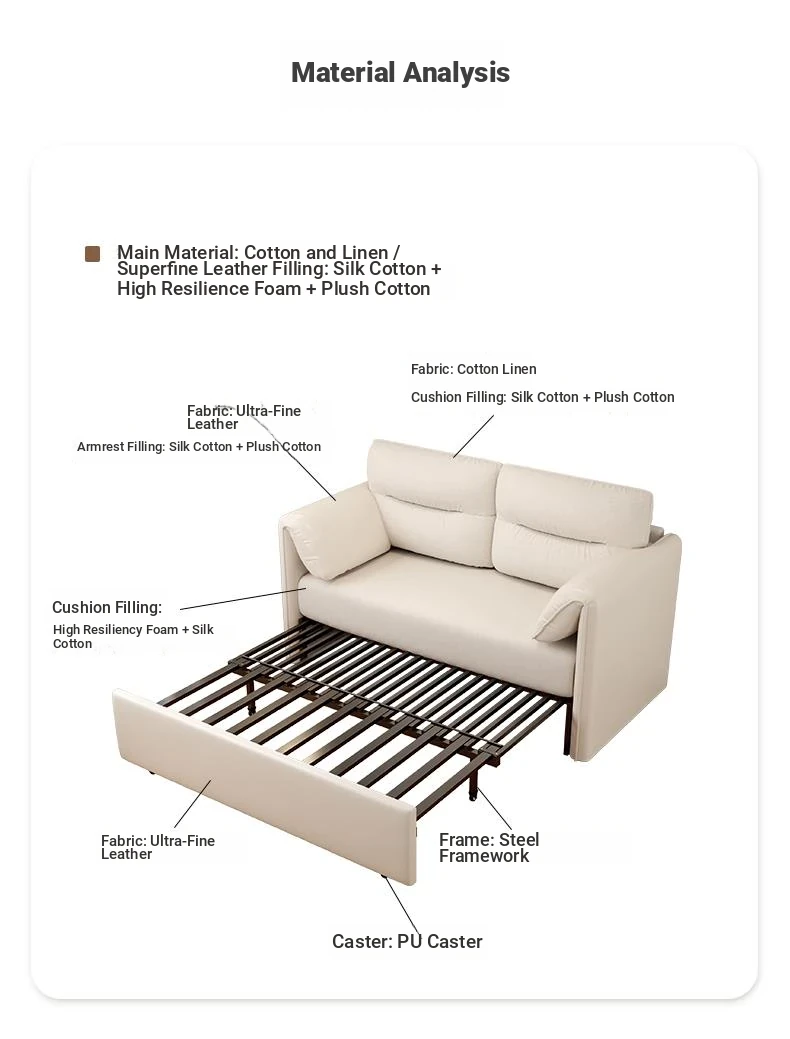 Material Analysis

Main Material: Cotton and Linen / Superfine Leather Filling: Silk Cotton + High Resilience Foam + Plush Cotton

Fabric: Cotton Linen

Cushion Filling: Silk Cotton + Plush Cotton

Fabric: Ultra-Fine Leather

Armrest Filling: Silk Cotton + Plush Cotton

Cushion Filling:

High Resiliency Foam + Silk Cotton

Fabric: Ultra-Fine Leather

Frame: Steel Framework

Caster: PU Caster